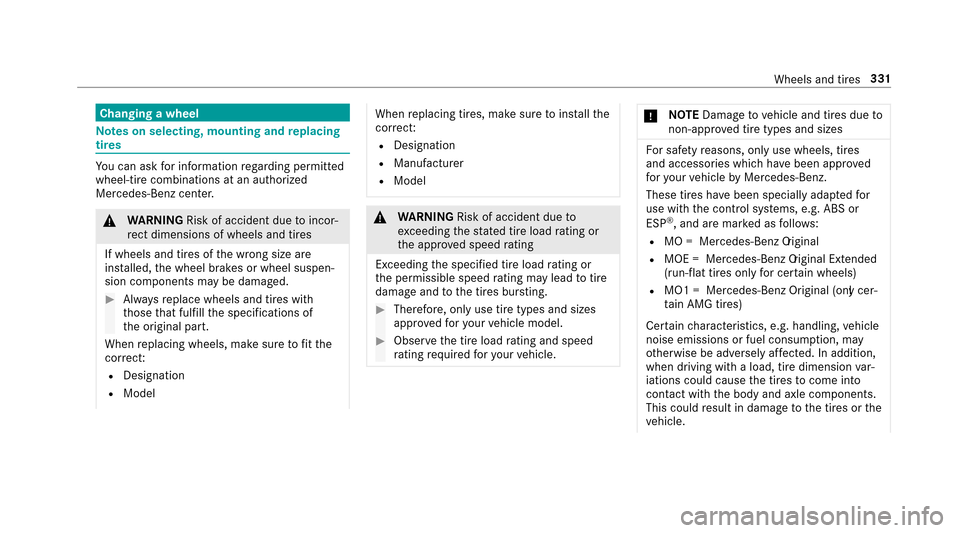 Wheels and tires 331

Changing a wheel

Notes on selecting, mounting and replacing tires

You can ask for information regarding permitted wheel-tire combinations at an authorized Mercedes-Benz center.

WARNING Risk of accident due to incorrect dimensions of wheels and tires

If wheels and tires of the wrong size are installed, the wheel brakes or wheel suspension components may be damaged.

Always replace wheels and tires with those that fulfill the specifications of the original part.

When replacing wheels, make sure to fit the correct:

Designation

Model

When replacing tires, make sure to install the correct:

Designation

Manufacturer

Model

WARNING Risk of accident due to exceeding the stated tire load rating or the approved speed rating

Exceeding the specified tire load rating or the permissible speed rating may lead to tire damage and to the tires bursting.

Therefore, only use tire types and sizes approved for your vehicle model.

Observe the tire load rating and speed rating required for your vehicle.

NOTE Damage to vehicle and tires due to non-approved tire types and sizes

For safety reasons, only use wheels, tires and accessories which have been approved for your vehicle by Mercedes-Benz.

These tires have been specially adapted for use with the control systems, e.g. ABS or ESP®, and are marked as follows:

MO = Mercedes-Benz Original

MOE = Mercedes-Benz Original Extended (run-flat tires only for certain wheels)

MO1 = Mercedes-Benz Original (only certain AMG tires)

Certain characteristics, e.g. handling, vehicle noise emissions or fuel consumption, may otherwise be adversely affected. In addition, when driving with a load, tire dimension variations could cause the tires to come into contact with the body and axle components. This could result in damage to the tires or the vehicle.

carmanualsonline.info